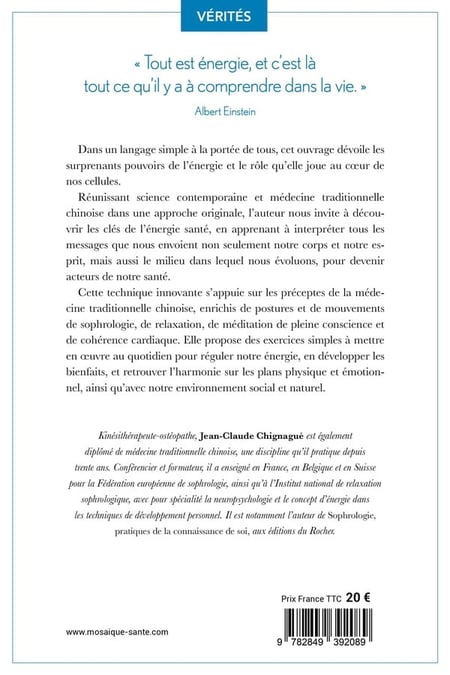 VÉRITÉS

« Tout est énergie, et c'est là tout ce qu'il y a à comprendre dans la vie. »

Albert Einstein

Dans un langage simple à la portée de tous, cet ouvrage dévoile les surprenants pouvoirs de l'énergie et le rôle qu'elle joue au cœur de nos cellules.

Réunissant science contemporaine et médecine traditionnelle chinoise dans une approche originale, l'auteur nous invite à découvrir les clés de l'énergie santé, en apprenant à interpréter tous les messages que nous envoient non seulement notre corps et notre esprit, mais aussi le milieu dans lequel nous évoluons, pour devenir acteurs de notre santé.

Cette technique innovante s'appuie sur les préceptes de la médecine traditionnelle chinoise, enrichis de postures et de mouvements de sophrologie, de relaxation, de méditation de pleine conscience et de cohérence cardiaque. Elle propose des exercices simples à mettre en œuvre au quotidien pour réguler notre énergie, en développer les bienfaits, et retrouver l'harmonie sur les plans physique et émotionnel, ainsi qu'avec notre environnement social et naturel.

Kinésithérapeute-ostéopathe, Jean-Claude Chignagué est également diplômé de médecine traditionnelle chinoise, une discipline qu'il pratique depuis trente ans. Conférencier et formateur, il a enseigné en France, en Belgique et en Suisse pour la Fédération européenne de sophrologie, ainsi qu'à l'Institut national de relaxation sophrologique, avec pour spécialité la neuropsychologie et le concept d'énergie dans les techniques de développement personnel. Il est notamment l'auteur de Sophrologie, pratiques de la connaissance de soi, aux éditions du Rocher.

Prix France TTC 20 €

www.mosaique-sante.com

9 782849 392089